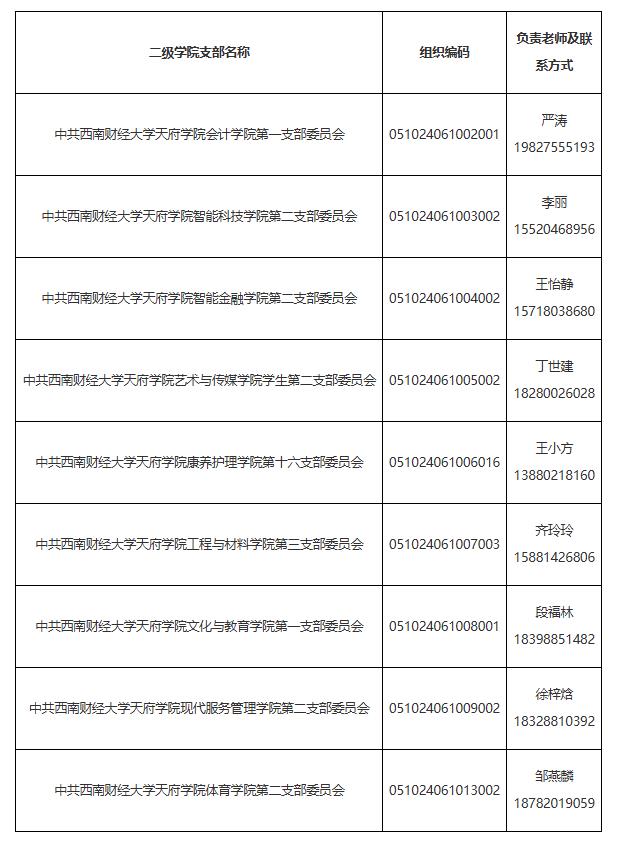 | 二级学院支部名称 | 组织编码 | 负责老师及联系方式 |
|---|---|---|
| 中共西南财经大学天府学院会计学院第一支部委员会 | 051024061002001 | 严涛 19827555193 |
| 中共西南财经大学天府学院智能科技学院第二支部委员会 | 051024061003002 | 李丽 15520468956 |
| 中共西南财经大学天府学院智能金融学院第二支部委员会 | 051024061004002 | 王怡静 15718038680 |
| 中共西南财经大学天府学院艺术与传媒学院学生第二支部委员会 | 051024061005002 | 丁世建 18280026028 |
| 中共西南财经大学天府学院康养护理学院第十六支部委员会 | 051024061006016 | 王小方 13880218160 |
| 中共西南财经大学天府学院工程与材料学院第三支部委员会 | 051024061007003 | 齐玲玲 15881426806 |
| 中共西南财经大学天府学院文化与教育学院第一支部委员会 | 051024061008001 | 段福林 18398851482 |
| 中共西南财经大学天府学院现代服务管理学院第二支部委员会 | 051024061009002 | 徐梓焓 18328810392 |
| 中共西南财经大学天府学院体育学院第二支部委员会 | 051024061013002 | 邹燕麟 18782019059 |